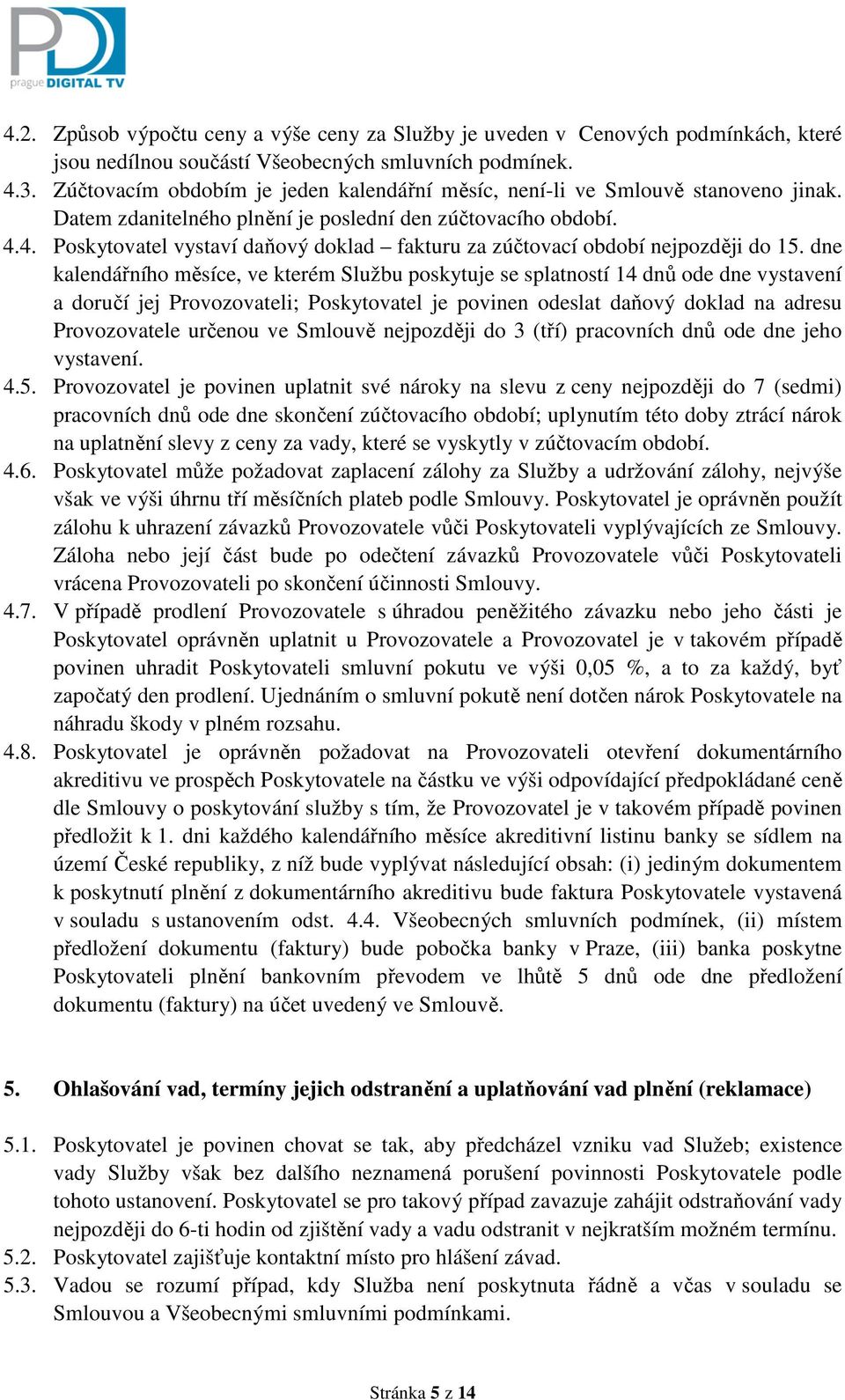 PD prague DIGITAL TV

4.2. Způsob výpočtu ceny a výše ceny za Služby je uveden v Cenových podmínkách, které jsou nedílnou součástí Všeobecných smluvních podmínek.
4.3. Zúčtovacím obdobím je jeden kalendářní měsíc, není-li ve Smlouvě stanoveno jinak. Datem zdanitelného plnění je poslední den zúčtovacího období.
4.4. Poskytovatel vystaví daňový doklad – fakturu za zúčtovací období nejpozději do 15. dne kalendářního měsíce, ve kterém Službu poskytuje se splatností 14 dnů ode dne vystavení a doručí jej Provozovateli; Poskytovatel je povinen odeslat daňový doklad na adresu Provozovatele určenou ve Smlouvě nejpozději do 3 (tří) pracovních dnů ode dne jeho vystavení.
4.5. Provozovatel je povinen uplatnit své nároky na slevu z ceny nejpozději do 7 (sedmi) pracovních dnů ode dne skončení zúčtovacího období; uplynutím této doby ztrácí nárok na uplatnění slevy z ceny za vady, které se vyskytly v zúčtovacím období.
4.6. Poskytovatel může požadovat zaplacení zálohy za Služby a udržování zálohy, nejvýše však ve výši úhrnu tří měsíčních plateb podle Smlouvy. Poskytovatel je oprávněn použít zálohu k uhrazení závazků Provozovatele vůči Poskytovateli vyplývajících ze Smlouvy. Záloha nebo její část bude po odečtení závazků Provozovatele vůči Poskytovateli vrácena Provozovateli po skončení účinnosti Smlouvy.
4.7. V případě prodlení Provozovatele s úhradou peněžitého závazku nebo jeho části je Poskytovatel oprávněn uplatnit u Provozovatele a Provozovatel je v takovém případě povinen uhradit Poskytovateli smluvní pokutu ve výši 0,05 %, a to za každý, byť započatý den prodlení. Ujednáním o smluvní pokutě není dotčen nárok Poskytovatele na náhradu škody v plném rozsahu.
4.8. Poskytovatel je oprávněn požadovat na Provozovateli otevření dokumentárního akreditivu ve prospěch Poskytovatele na částku ve výši odpovídající předpokládané ceně dle Smlouvy o poskytování služby s tím, že Provozovatel je v takovém případě povinen předložit k 1. dni každého kalendářního měsíce akreditivní listinu banky se sídlem na území České republiky, z níž bude vyplývat následující obsah: (i) jediným dokumentem k poskytnutí plnění z dokumentárního akreditivu bude faktura Poskytovatele vystavená v souladu s ustanovením odst. 4.4. Všeobecných smluvních podmínek, (ii) místem předložení dokumentu (faktury) bude pobočka banky v Praze, (iii) banka poskytne Poskytovateli plnění bankovním převodem ve lhůtě 5 dnů ode dne předložení dokumentu (faktury) na účet uvedený ve Smlouvě.

5. Ohlašování vad, termíny jejich odstranění a uplatňování vad plnění (reklamace)

5.1. Poskytovatel je povinen chovat se tak, aby předcházel vzniku vad Služeb; existence vady Služby však bez dalšího neznamená porušení povinnosti Poskytovatele podle tohoto ustanovení. Poskytovatel se pro takový případ zavazuje zahájit odstraňování vady nejpozději do 6-ti hodin od zjištění vady a vadu odstranit v nejkratším možném termínu.
5.2. Poskytovatel zajišťuje kontaktní místo pro hlášení závad.
5.3. Vadou se rozumí případ, kdy Služba není poskytnuta řádně a včas v souladu se Smlouvou a Všeobecnými smluvními podmínkami.

Stránka 5 z 14